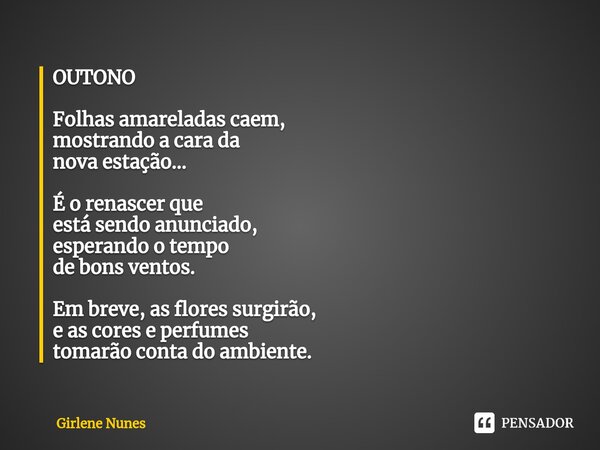 OUTONO

Folhas amareladas caem,
mostrando a cara da
nova estação...

É o renascer que
está sendo anunciado,
esperando o tempo
de bons ventos.

Em breve, as flores surgirão,
e as cores e perfumes
tomarão conta do ambiente.

Girlene Nunes

PENSADOR